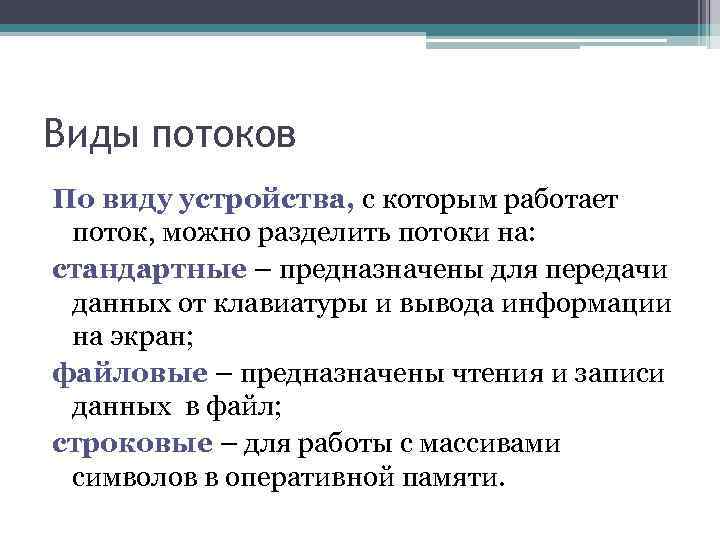 Виды потоков

По виду устройства, с которым работает поток, можно разделить потоки на:

стандартные – предназначены для передачи данных от клавиатуры и вывода информации на экран;

файловые – предназначены чтения и записи данных в файл;

строковые – для работы с массивами символов в оперативной памяти.